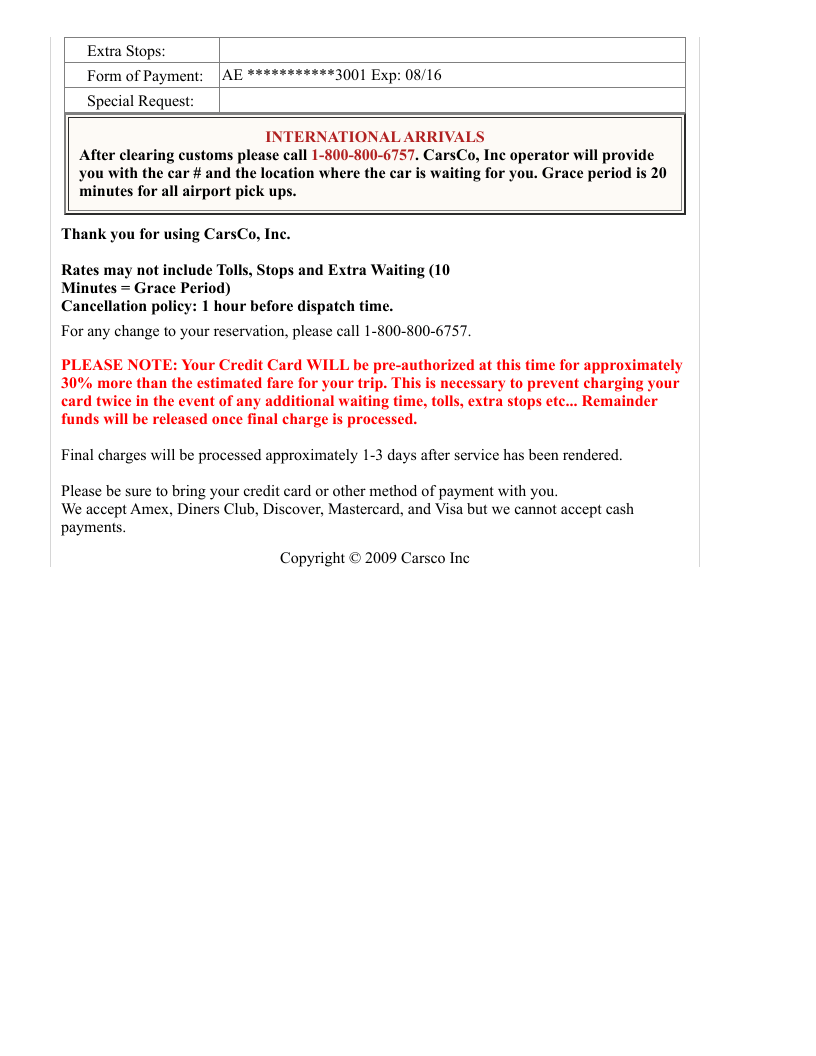 | Extra Stops: | |
|---|---|
| Form of Payment: | AE ***********3001 Exp: 08/16 |
| Special Request: | |

INTERNATIONAL ARRIVALS
After clearing customs please call 1-800-800-6757. CarsCo, Inc operator will provide you with the car # and the location where the car is waiting for you. Grace period is 20 minutes for all airport pick ups.

Thank you for using CarsCo, Inc.

Rates may not include Tolls, Stops and Extra Waiting (10 Minutes = Grace Period)
Cancellation policy: 1 hour before dispatch time.

For any change to your reservation, please call 1-800-800-6757.

PLEASE NOTE: Your Credit Card WILL be pre-authorized at this time for approximately 30% more than the estimated fare for your trip. This is necessary to prevent charging your card twice in the event of any additional waiting time, tolls, extra stops etc... Remainder funds will be released once final charge is processed.

Final charges will be processed approximately 1-3 days after service has been rendered.

Please be sure to bring your credit card or other method of payment with you.
We accept Amex, Diners Club, Discover, Mastercard, and Visa but we cannot accept cash payments.

Copyright © 2009 Carsco Inc